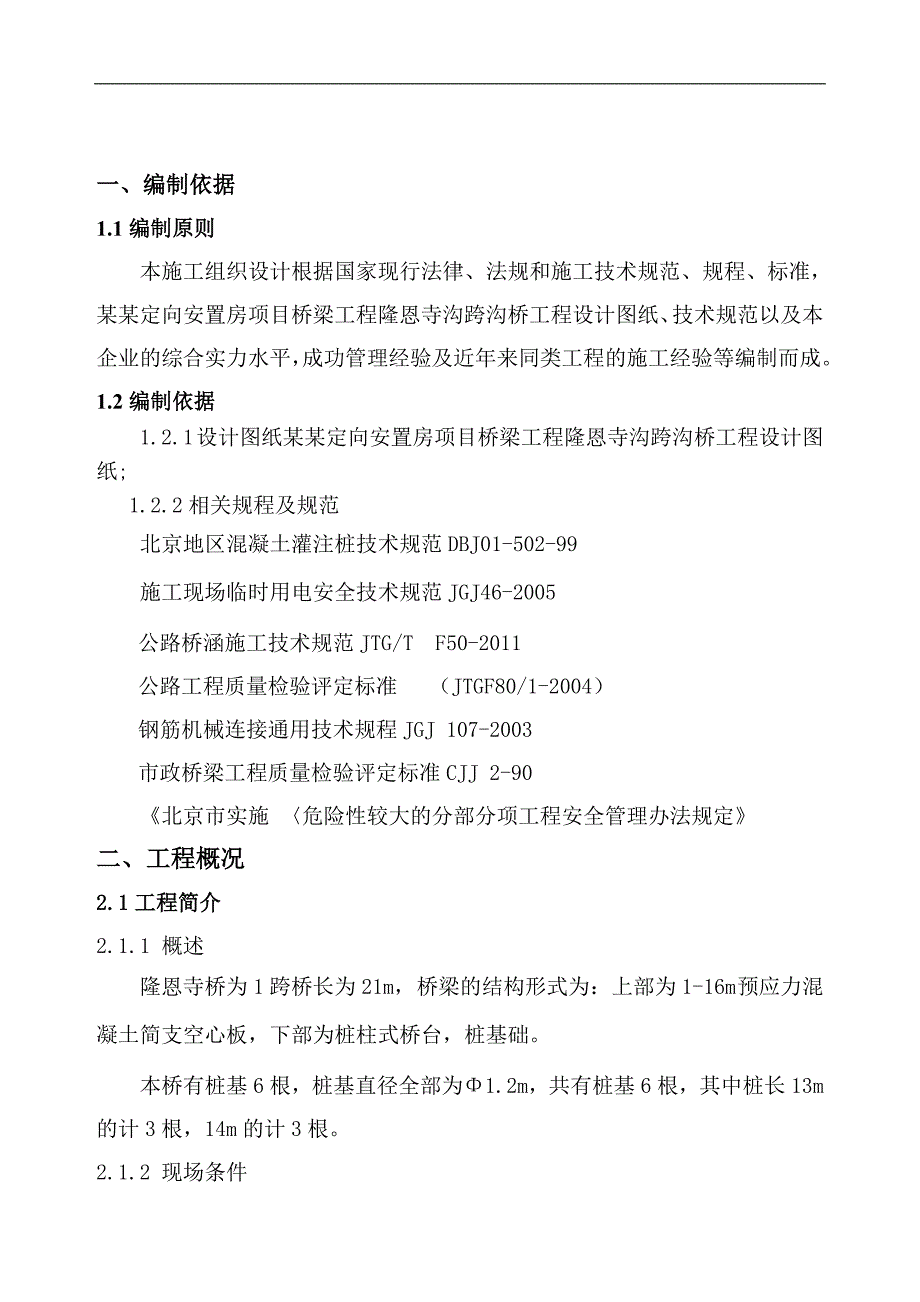 一、编制依据

1.1 编制原则

本施工组织设计根据国家现行法律、法规和施工技术规范、规程、标准，某某定向安置房项目桥梁工程隆恩寺沟跨沟桥工程设计图纸、技术规范以及本企业的综合实力水平，成功管理经验及近年来同类工程的施工经验等编制而成。

1.2 编制依据

1.2.1 设计图纸某某定向安置房项目桥梁工程隆恩寺沟跨沟桥工程设计图纸；

1.2.2 相关规程及规范

北京地区混凝土灌注桩技术规范 DBJ01-502-99

施工现场临时用电安全技术规范 JGJ46-2005

公路桥涵施工技术规范 JTG/T F50-2011

公路工程质量检验评定标准 （JTGF80/1-2004）

钢筋机械连接通用技术规程 JGJ 107-2003

市政桥梁工程质量检验评定标准 CJJ 2-90

《北京市实施 〈危险性较大的分部分项工程安全管理办法规定》

二、工程概况

2.1 工程简介

2.1.1 概述

隆恩寺桥为 1 跨桥长为 21m，桥梁的结构形式为：上部为 1-16m 预应力混凝土简支空心板，下部为桩柱式桥台，桩基础。

本桥有桩基 6 根，桩基直径全部为Φ1.2m，共有桩基 6 根，其中桩长 13m 的计 3 根，14m 的计 3 根。

2.1.2 现场条件